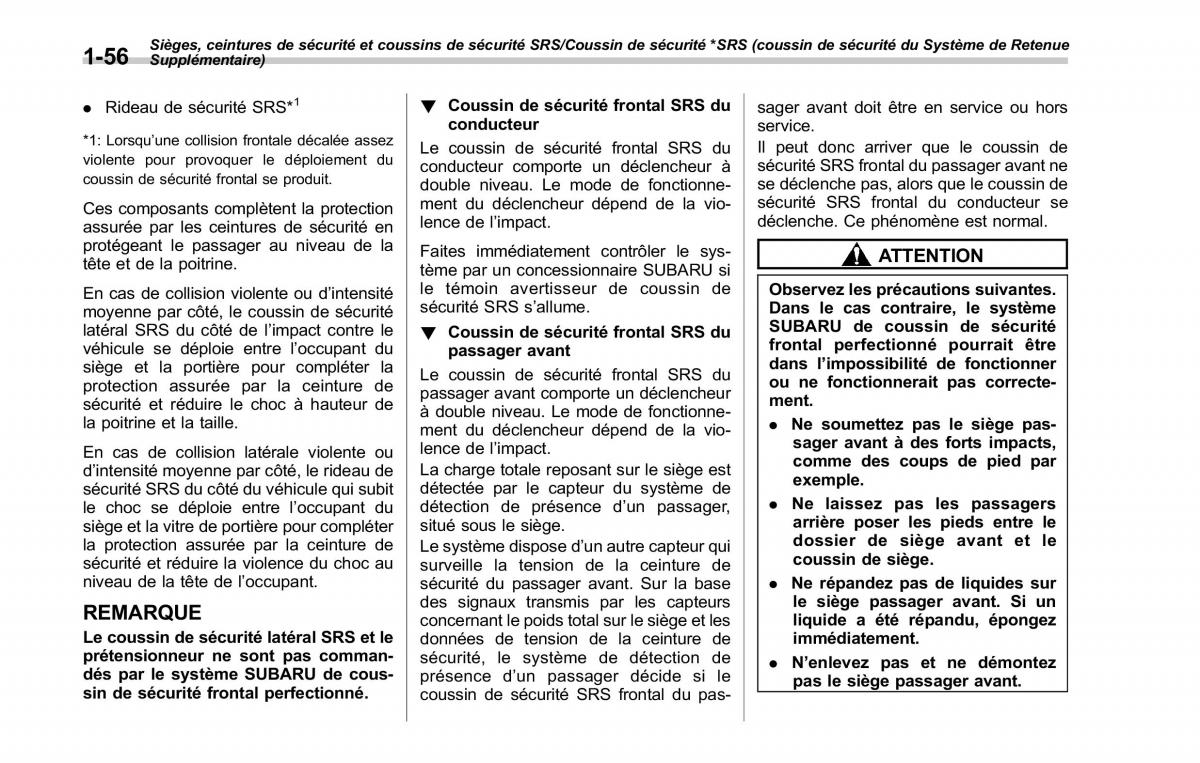 1-56 Sièges, ceintures de sécurité et coussins de sécurité SRS/Coussin de sécurité *SRS (coussin de sécurité du Système de Retenue Supplémentaire)

● Rideau de sécurité SRS*$^1$

*1: Lorsqu'une collision frontale décalée assez violente pour provoquer le déploiement du coussin de sécurité frontal se produit.

Ces composants complètent la protection assurée par les ceintures de sécurité en protégeant le passager au niveau de la tête et de la poitrine.

En cas de collision violente ou d'intensité moyenne par côté, le coussin de sécurité latéral SRS du côté de l'impact contre le véhicule se déploie entre l'occupant du siège et la portière pour compléter la protection assurée par la ceinture de sécurité et réduire le choc à hauteur de la poitrine et la taille.

En cas de collision latérale violente ou d'intensité moyenne par côté, le rideau de sécurité SRS du côté du véhicule qui subit le choc se déploie entre l'occupant du siège et la vitre de portière pour compléter la protection assurée par la ceinture de sécurité et réduire la violence du choc au niveau de la tête de l'occupant.

REMARQUE

Le coussin de sécurité latéral SRS et le prétensionneur ne sont pas commandés par le système SUBARU de coussin de sécurité frontal perfectionné.

▼ Coussin de sécurité frontal SRS du conducteur

Le coussin de sécurité frontal SRS du conducteur comporte un déclencheur à double niveau. Le mode de fonctionnement du déclencheur dépend de la violence de l'impact.

Faites immédiatement contrôler le système par un concessionnaire SUBARU si le témoin avertisseur de coussin de sécurité SRS s'allume.

▼ Coussin de sécurité frontal SRS du passager avant

Le coussin de sécurité frontal SRS du passager avant comporte un déclencheur à double niveau. Le mode de fonctionnement du déclencheur dépend de la violence de l'impact.

La charge totale reposant sur le siège est détectée par le capteur du système de détection de présence d'un passager, situé sous le siège.

Le système dispose d'un autre capteur qui surveille la tension de la ceinture de sécurité du passager avant. Sur la base des signaux transmis par les capteurs concernant le poids total sur le siège et les données de tension de la ceinture de sécurité, le système de détection de présence d'un passager décide si le coussin de sécurité SRS frontal du passager avant doit être en service ou hors service.

Il peut donc arriver que le coussin de sécurité SRS frontal du passager avant ne se déclenche pas, alors que le coussin de sécurité SRS frontal du conducteur se déclenche. Ce phénomène est normal.

ATTENTION

Observez les précautions suivantes. Dans le cas contraire, le système SUBARU de coussin de sécurité frontal perfectionné pourrait être dans l'impossibilité de fonctionner ou ne fonctionnerait pas correctement.

● Ne soumettez pas le siège passager avant à des forts impacts, comme des coups de pied par exemple.

● Ne laissez pas les passagers arrière poser les pieds entre le dossier de siège avant et le coussin de siège.

● Ne répandez pas de liquides sur le siège passager avant. Si un liquide a été répandu, épongez immédiatement.

● N'enlevez pas et ne démontez pas le siège passager avant.